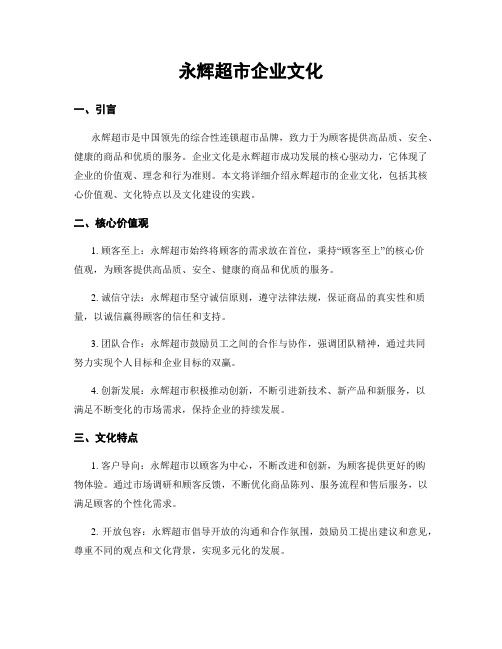 永辉超市企业文化

一、引言

永辉超市是中国领先的综合性连锁超市品牌，致力于为顾客提供高品质、安全、健康的商品和优质的服务。企业文化是永辉超市成功发展的核心驱动力，它体现了企业的价值观、理念和行为准则。本文将详细介绍永辉超市的企业文化，包括其核心价值观、文化特点以及文化建设的实践。

二、核心价值观

1. 顾客至上：永辉超市始终将顾客的需求放在首位，秉持“顾客至上”的核心价值观，为顾客提供高品质、安全、健康的商品和优质的服务。

2. 诚信守法：永辉超市坚守诚信原则，遵守法律法规，保证商品的真实性和质量，以诚信赢得顾客的信任和支持。

3. 团队合作：永辉超市鼓励员工之间的合作与协作，强调团队精神，通过共同努力实现个人目标和企业目标的双赢。

4. 创新发展：永辉超市积极推动创新，不断引进新技术、新产品和新服务，以满足不断变化的市场需求，保持企业的持续发展。

三、文化特点

1. 客户导向：永辉超市以顾客为中心，不断改进和创新，为顾客提供更好的购物体验。通过市场调研和顾客反馈，不断优化商品陈列、服务流程和售后服务，以满足顾客的个性化需求。

2. 开放包容：永辉超市倡导开放的沟通和合作氛围，鼓励员工提出建议和意见，尊重不同的观点和文化背景，实现多元化的发展。